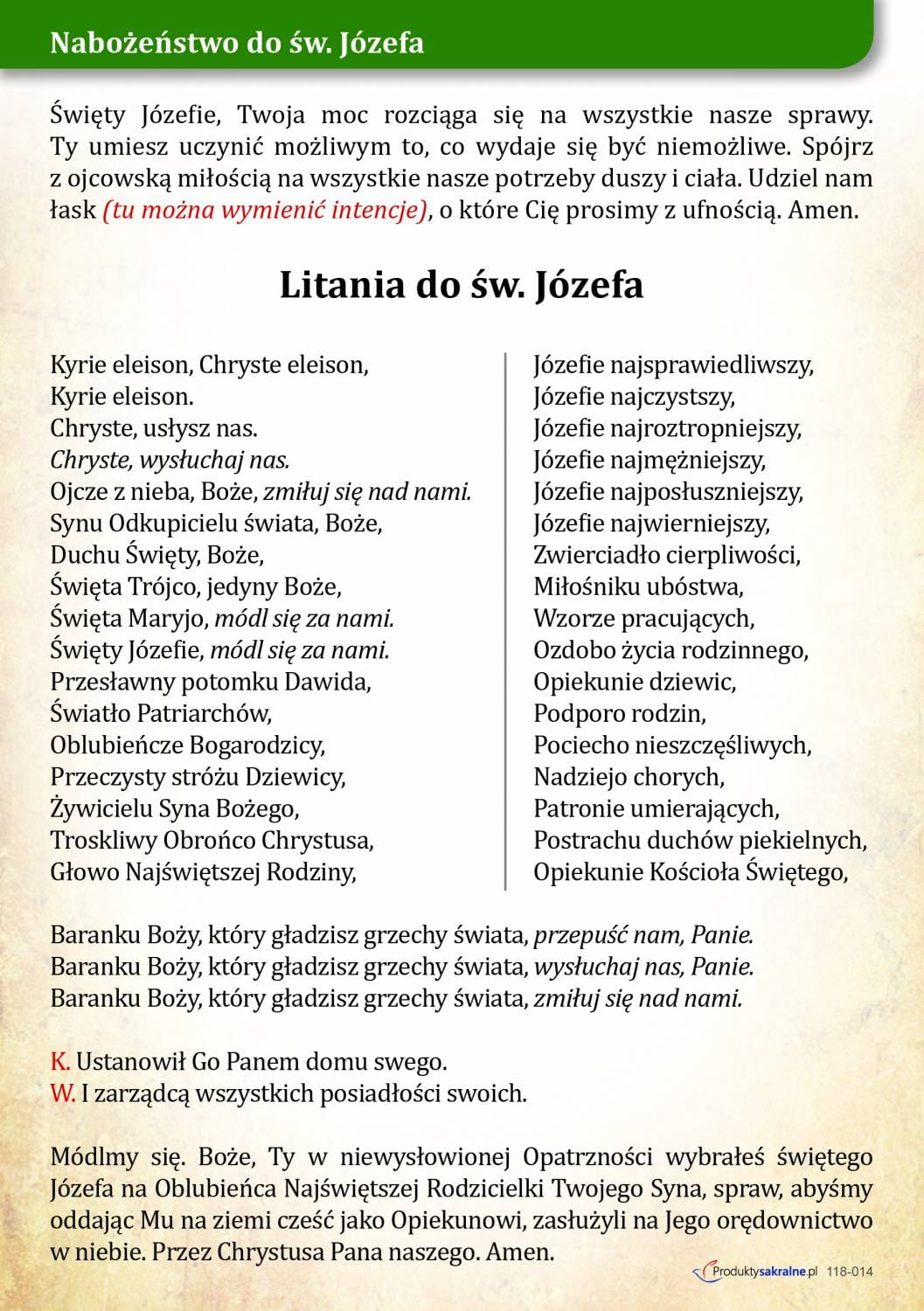 Nabożeństwo do św. Józefa

Święty Józefie, Twoja moc rozciąga się na wszystkie nasze sprawy. Ty umiesz uczynić możliwym to, co wydaje się być niemożliwe. Spójrz z ojcowską miłością na wszystkie nasze potrzeby duszy i ciała. Udziel nam łask (tu można wymienić intencje), o które Cię prosimy z ufnością. Amen.

Litania do św. Józefa

Kyrie eleison, Chryste eleison,
Kyrie eleison.
Chryste, usłysz nas.
Chryste, wysłuchaj nas.
Ojcze z nieba, Boże, zmiłuj się nad nami.
Synu Odkupicielu świata, Boże,
Duchu Święty, Boże,
Święta Trójco, jedyny Boże,
Święta Maryjo, módl się za nami.
Święty Józefie, módl się za nami.
Przesławny potomku Dawida,
Światło Patriarchów,
Oblubieńcze Bogarodzicy,
Przeczysty stróżu Dziewicy,
Żywicielu Syna Bożego,
Troskliwy Obrońco Chrystusa,
Głowo Najświętszej Rodziny,

Józefie najsprawiedliwszy,
Józefie najczystszy,
Józefie najroztropniejszy,
Józefie najmężniejszy,
Józefie najposłuszniejszy,
Józefie najwierniejszy,
Zwierciadło cierpliwości,
Miłośniku ubóstwa,
Wzorze pracujących,
Ozdobo życia rodzinnego,
Opiekunie dziewic,
Podporo rodzin,
Pociecho nieszczęśliwych,
Nadziejo chorych,
Patronie umierających,
Postrachu duchów piekielnych,
Opiekunie Kościoła Świętego,

Baranku Boży, który gładzisz grzechy świata, przepuść nam, Panie.
Baranku Boży, który gładzisz grzechy świata, wysłuchaj nas, Panie.
Baranku Boży, który gładzisz grzechy świata, zmiłuj się nad nami.

K. Ustanowił Go Panem domu swego.
W. I zarządcą wszystkich posiadłości swoich.

Módlmy się. Boże, Ty w niewysłowionej Opatrzności wybrałeś świętego Józefa na Oblubieńca Najświętszej Rodzicielki Twojego Syna, spraw, abyśmy oddając Mu na ziemi cześć jako Opiekunowi, zasłużyli na Jego orędownictwo w niebie. Przez Chrystusa Pana naszego. Amen.

Produktysakralne.pl 118-014